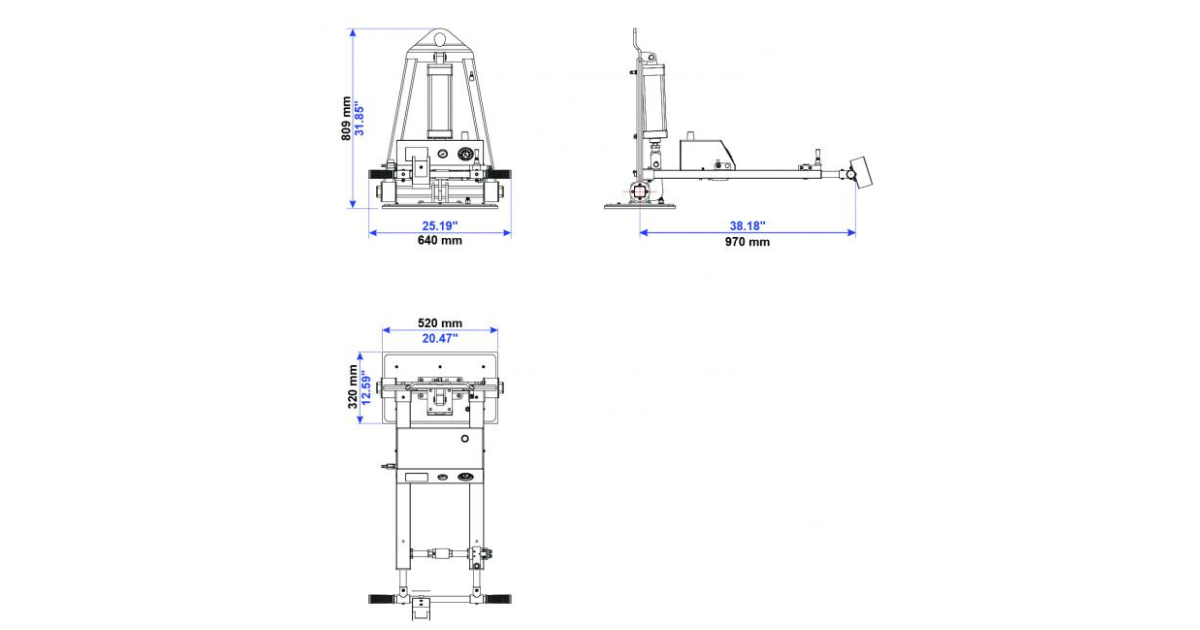 809 mm
31.85"
25.19"
640 mm
38.18"
970 mm
520 mm
20.47"
320 mm
12.59"